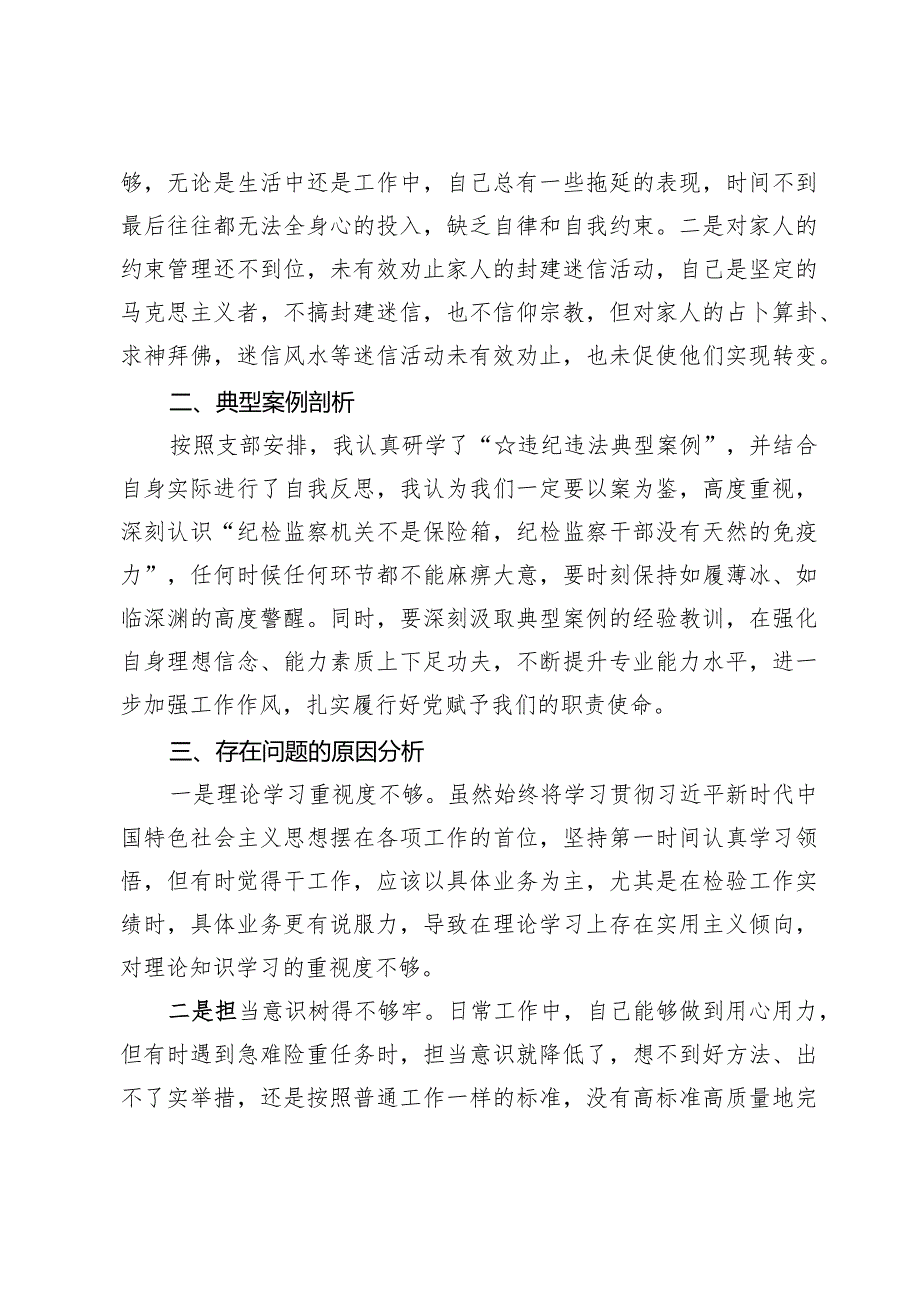 够，无论是生活中还是工作中，自己总有一些拖延的表现，时间不到最后往往都无法全身心的投入，缺乏自律和自我约束。二是对家人的约束管理还不到位，未有效劝止家人的封建迷信活动，自己是坚定的马克思主义者，不搞封建迷信，也不信仰宗教，但对家人的占卜算卦、求神拜佛，迷信风水等迷信活动未有效劝止，也未促使他们实现转变。

二、典型案例剖析

按照支部安排，我认真研学了“☆违纪违法典型案例”，并结合自身实际进行了自我反思，我认为我们一定要以案为鉴，高度重视，深刻认识“纪检监察机关不是保险箱，纪检监察干部没有天然的免疫力”，任何时候任何环节都不能麻痹大意，要时刻保持如履薄冰、如临深渊的高度警醒。同时，要深刻汲取典型案例的经验教训，在强化自身理想信念、能力素质上下足功夫，不断提升专业能力水平，进一步加强工作作风，扎实履行好党赋予我们的职责使命。

三、存在问题的原因分析

一是理论学习重视度不够。虽然始终将学习贯彻习近平新时代中国特色社会主义思想摆在各项工作的首位，坚持第一时间认真学习领悟，但有时觉得干工作，应该以具体业务为主，尤其是在检验工作实绩时，具体业务更有说服力，导致在理论学习上存在实用主义倾向，对理论知识学习的重视度不够。

二是担当意识树得不够牢。日常工作中，自己能够做到用心用力，但有时遇到急难险重任务时，担当意识就降低了，想不到好方法、出不了实举措，还是按照普通工作一样的标准，没有高标准高质量地完